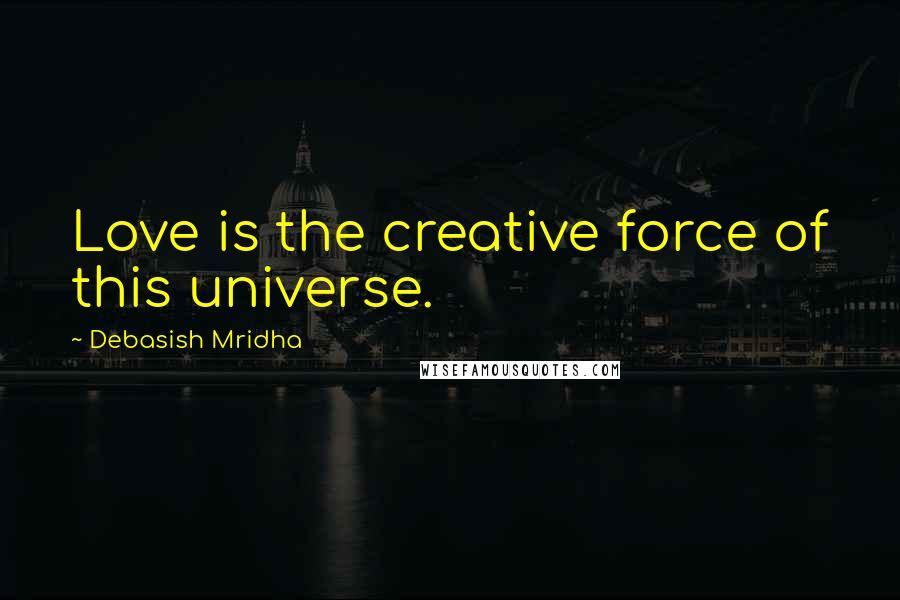 Love is the creative force of this universe.

~ Debasish Mridha

WISEFAMOUSQUOTES.COM